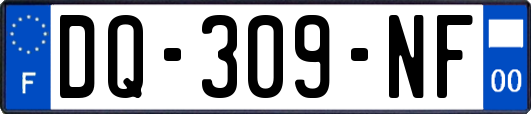 F
DQ-309-NF
00